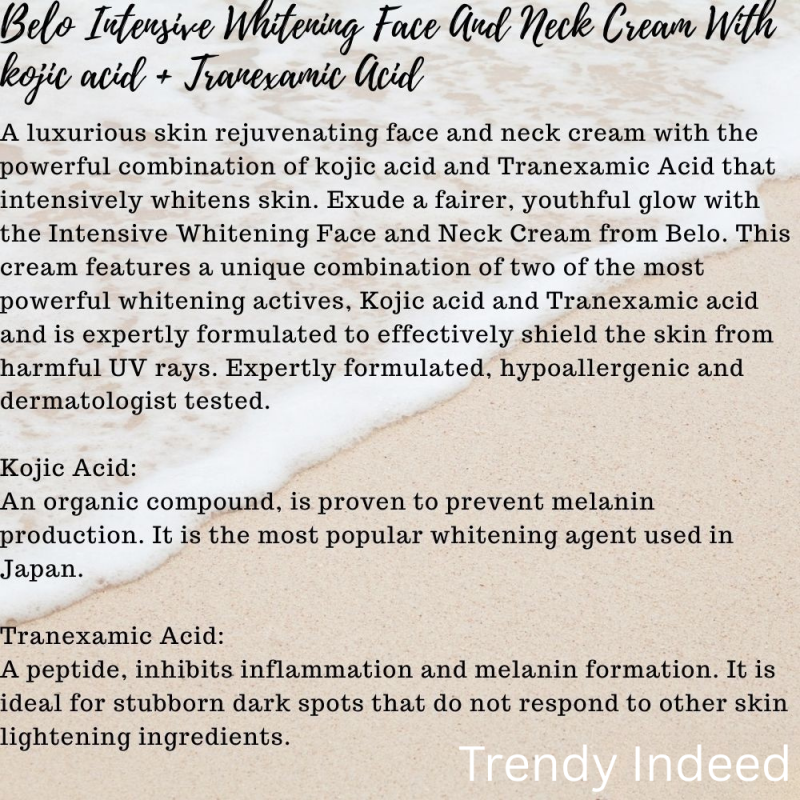 Belo Intensive Whitening Face And Neck Cream With kojic acid + Tranexamic Acid

A luxurious skin rejuvenating face and neck cream with the powerful combination of kojic acid and Tranexamic Acid that intensively whitens skin. Exude a fairer, youthful glow with the Intensive Whitening Face and Neck Cream from Belo. This cream features a unique combination of two of the most powerful whitening actives, Kojic acid and Tranexamic acid and is expertly formulated to effectively shield the skin from harmful UV rays. Expertly formulated, hypoallergenic and dermatologist tested.

Kojic Acid:
An organic compound, is proven to prevent melanin production. It is the most popular whitening agent used in Japan.

Tranexamic Acid:
A peptide, inhibits inflammation and melanin formation. It is ideal for stubborn dark spots that do not respond to other skin lightening ingredients.

Trendy Indeed